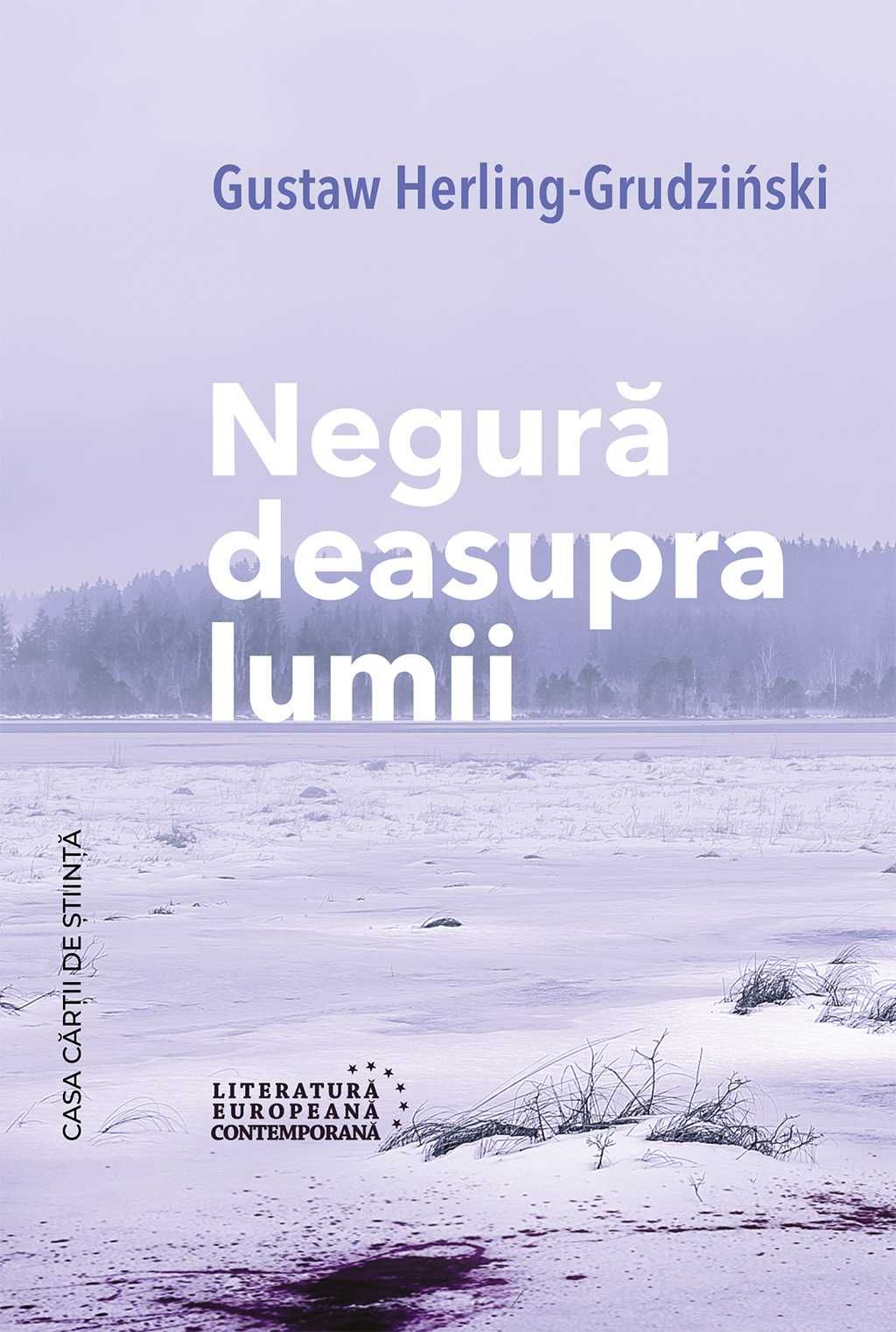 Gustaw Herling-Grudziński

Negură deasupra lumii

CASA CĂRȚII DE ȘTIINȚĂ

LITERATURĂ EUROPEANĂ CONTEMPORANĂ